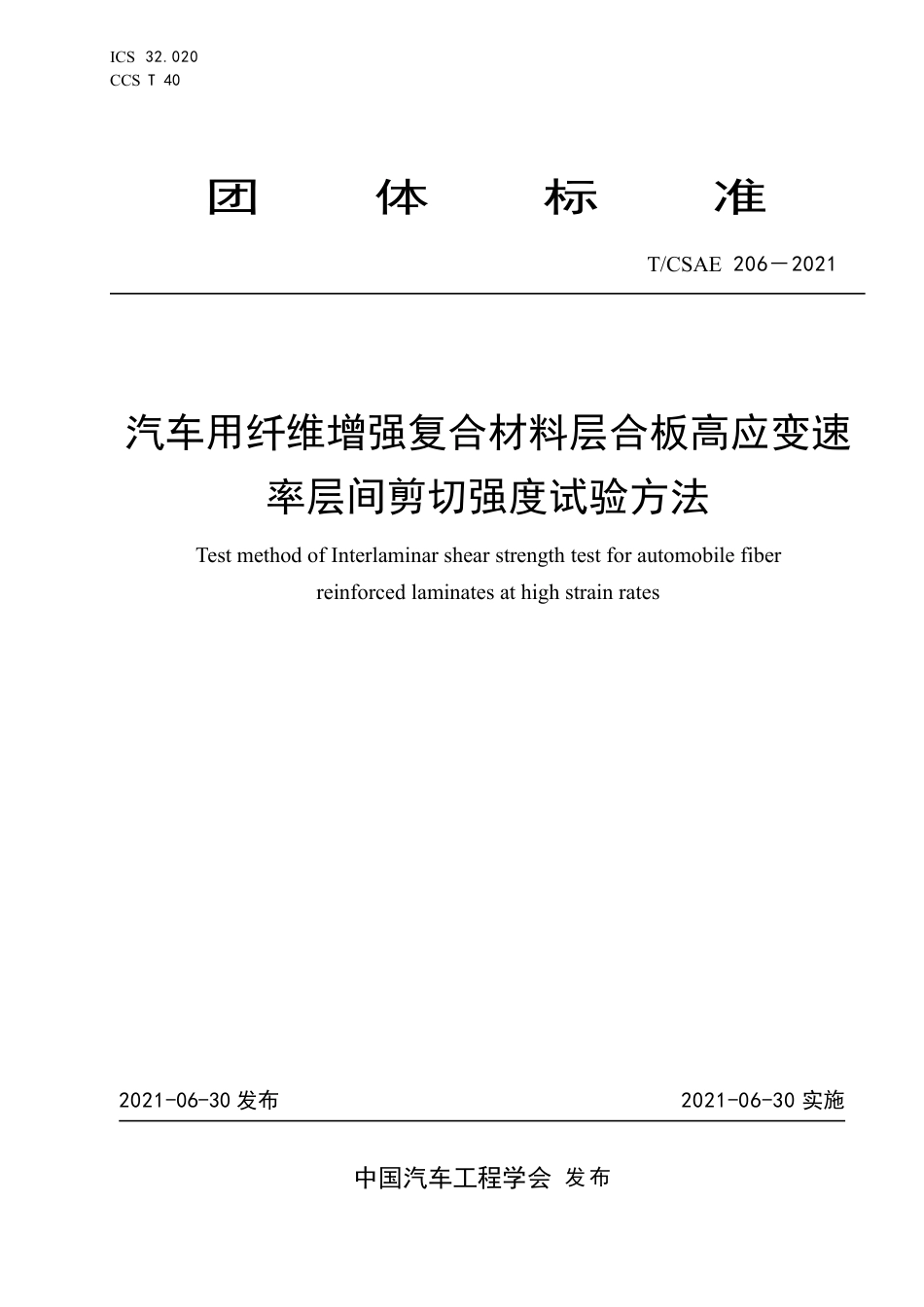 ICS 32.020
CCS T 40

团 体 标 准

T/CSAE 206—2021

汽车用纤维增强复合材料层合板高应变速率层间剪切强度试验方法

Test method of Interlaminar shear strength test for automobile fiber reinforced laminates at high strain rates

2021-06-30 发布

2021-06-30 实施

中国汽车工程学会 发布